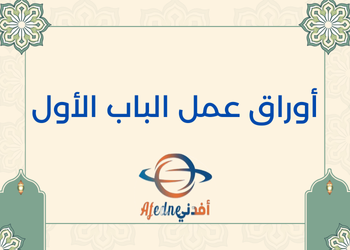 أوراق عمل الباب الأول

Afedne أفدني